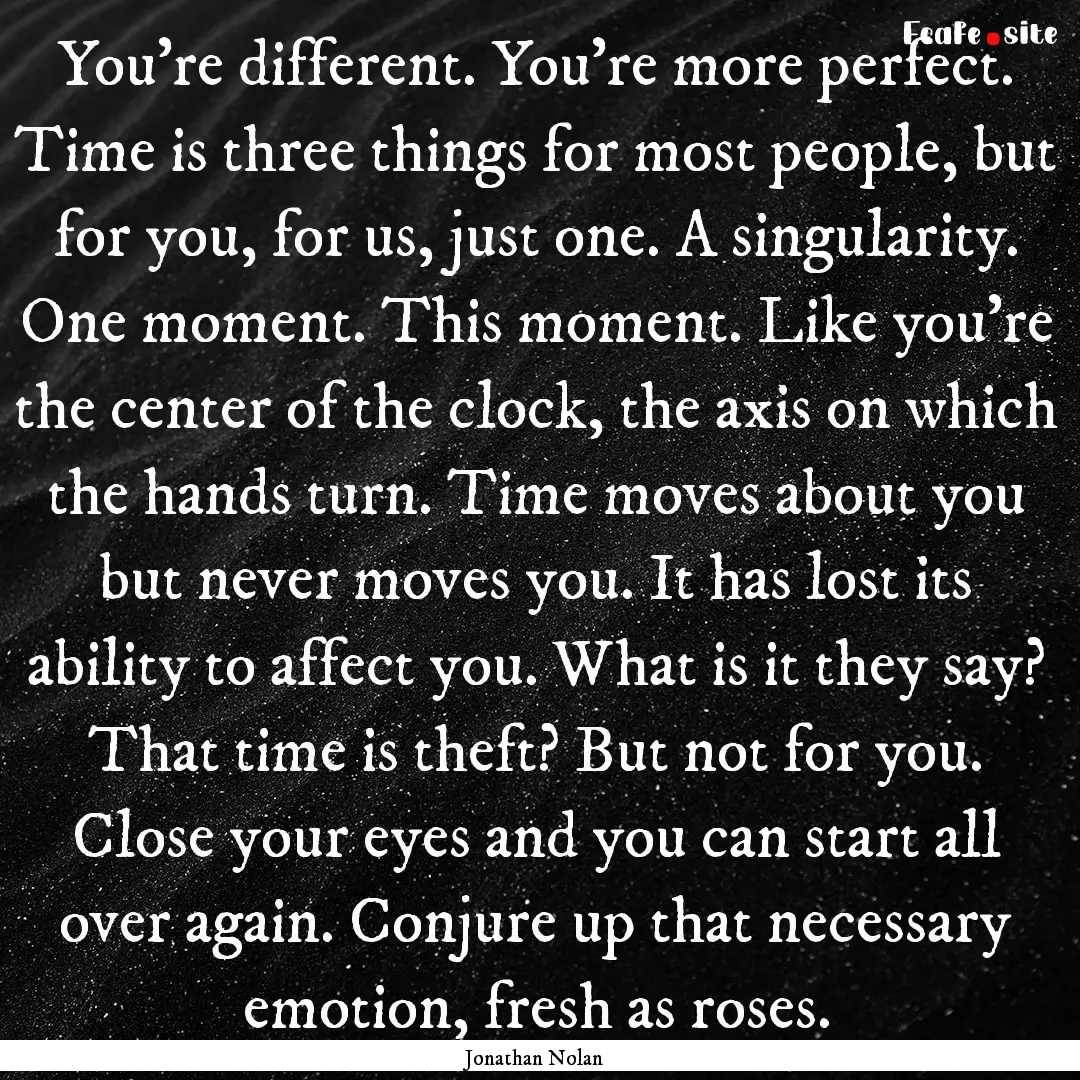 EcaFe.site

You’re different. You’re more perfect. Time is three things for most people, but for you, for us, just one. A singularity. One moment. This moment. Like you’re the center of the clock, the axis on which the hands turn. Time moves about you but never moves you. It has lost its ability to affect you. What is it they say? That time is theft? But not for you. Close your eyes and you can start all over again. Conjure up that necessary emotion, fresh as roses.

Jonathan Nolan